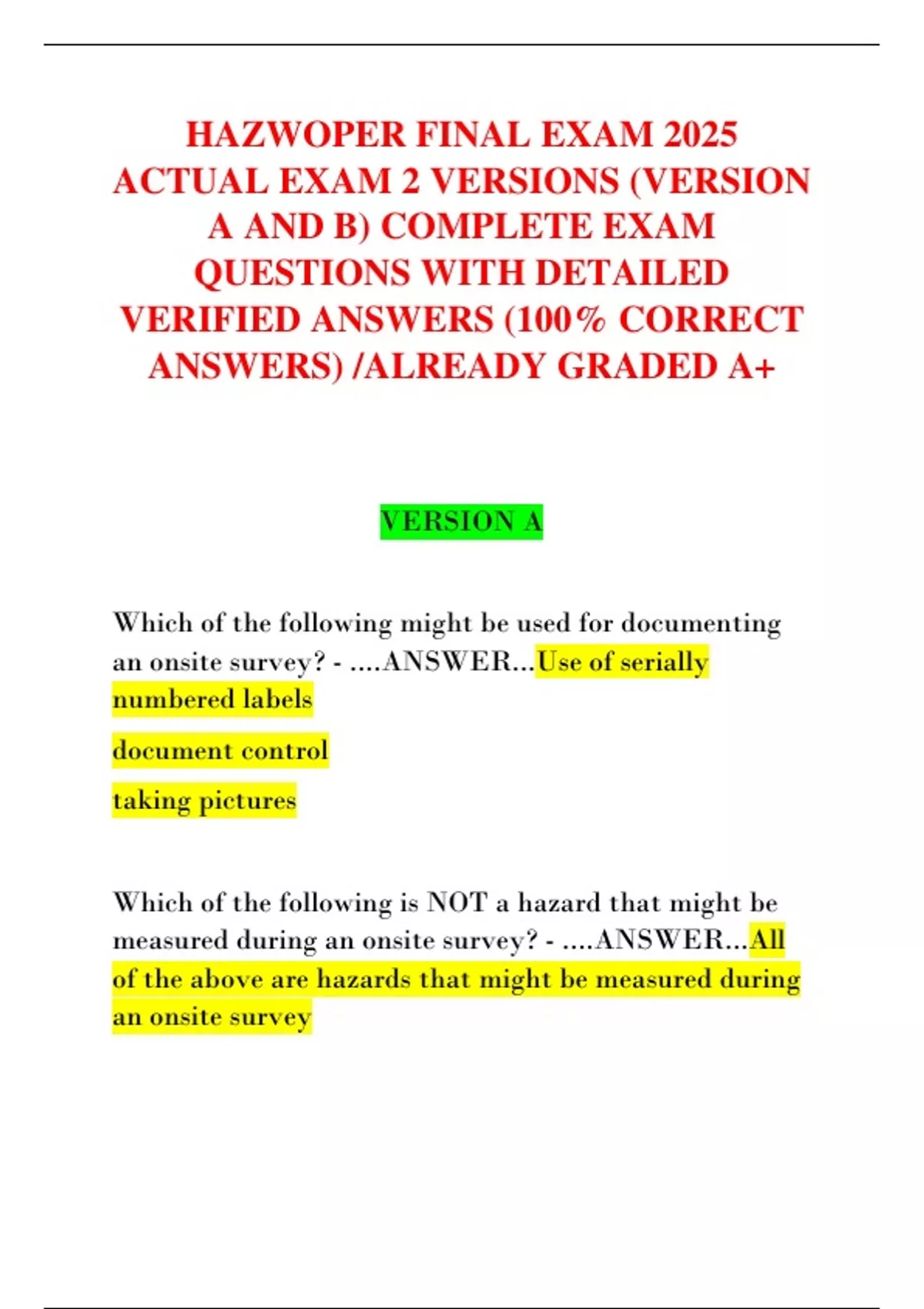 HAZWOPER FINAL EXAM 2025 ACTUAL EXAM 2 VERSIONS (VERSION A AND B) COMPLETE EXAM QUESTIONS WITH DETAILED VERIFIED ANSWERS (100% CORRECT ANSWERS) /ALREADY GRADED A+

VERSION A

Which of the following might be used for documenting an onsite survey? - ....ANSWER...Use of serially numbered labels

document control

taking pictures

Which of the following is NOT a hazard that might be measured during an onsite survey? - ....ANSWER...All of the above are hazards that might be measured during an onsite survey